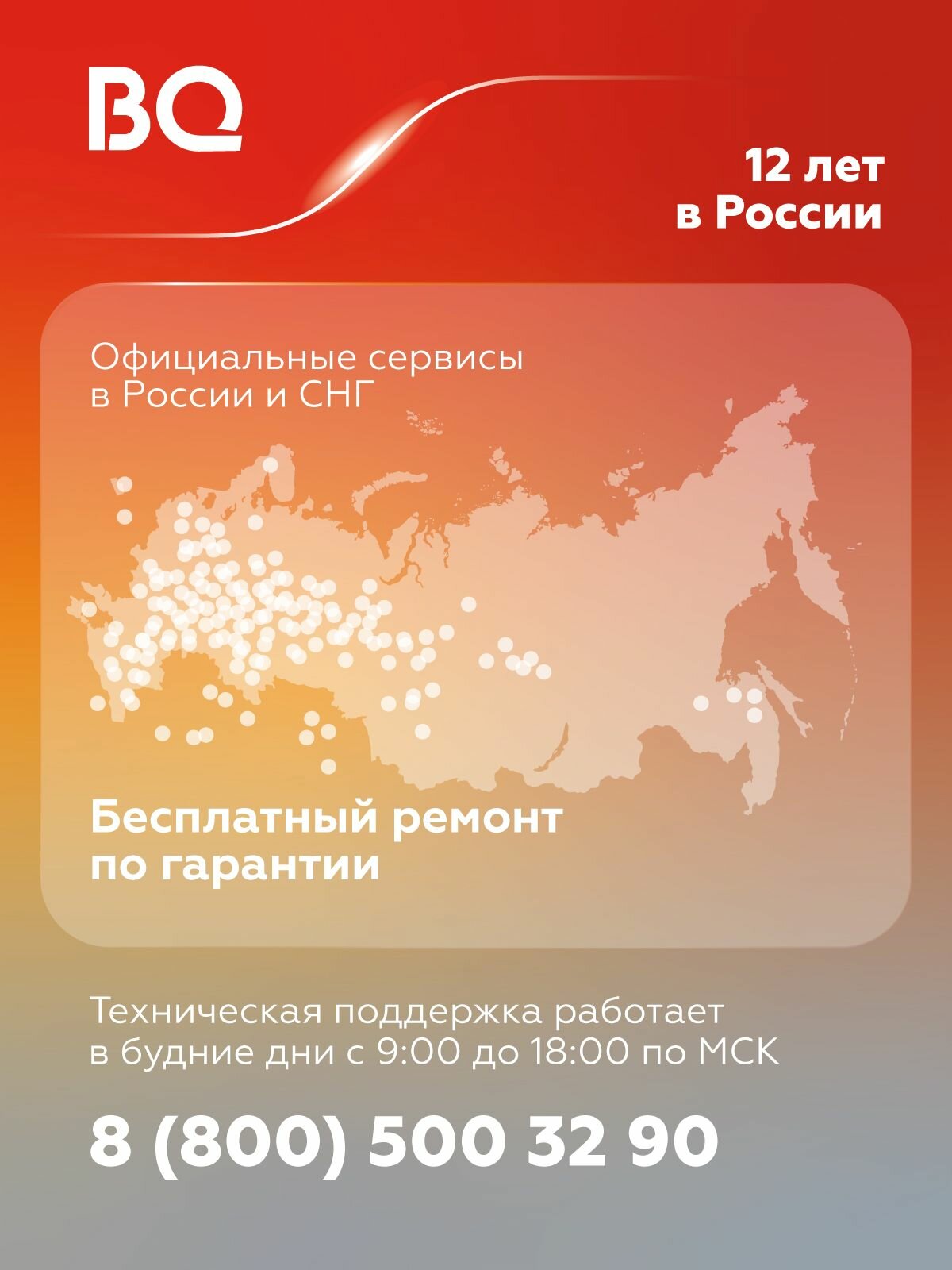 BQ

12 лет
в России

Официальные сервисы
в России и СНГ

Бесплатный ремонт
по гарантии

Техническая поддержка работает в будние дни с 9:00 до 18:00 по МСК

8 (800) 500 32 90